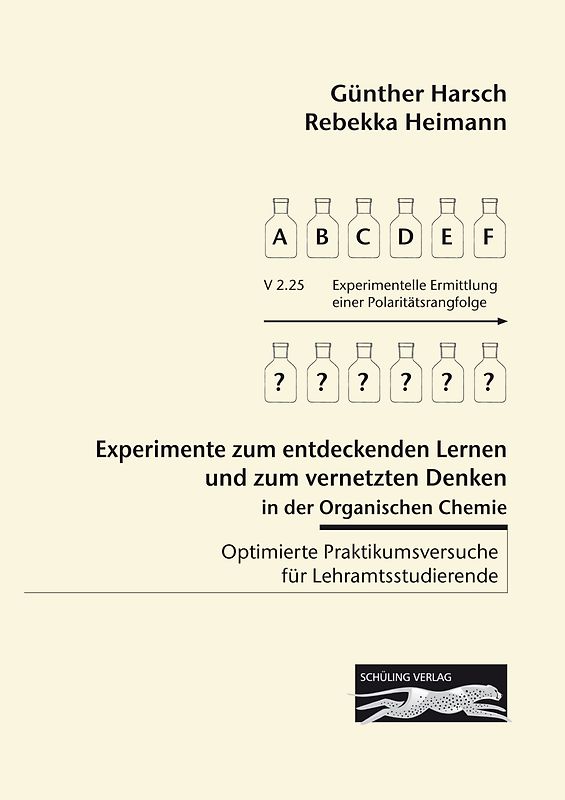 Günther Harsch
Rebekka Heimann

A B C D E F

V 2.25 Experimentelle Ermittlung einer Polaritätsrangfolge

? ? ? ? ? ?

Experimente zum entdeckenden Lernen und zum vernetzten Denken
in der Organischen Chemie

Optimierte Praktikumsversuche für Lehramtsstudierende

SCHÜLING VERLAG